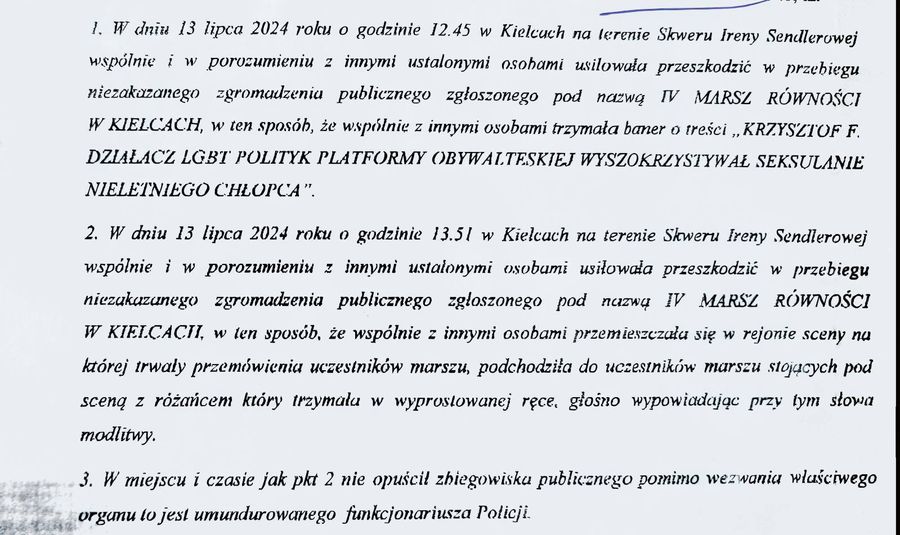 1. W dniu 13 lipca 2024 roku o godzinie 12.45 w Kielcach na terenie Skweru Ireny Sendlerowej wspólnie i w porozumieniu z innymi ustalonymi osobami usiłowała przeszkodzić w przebiegu niezakazanego zgromadzenia publicznego zgłoszonego pod nazwą IV MARSZ RÓWNOŚCI W KIELCACH, w ten sposób, że wspólnie z innymi osobami trzymała baner o treści „KRZYSZTOF F. DZIAŁACZ LGBT POLITYK PLATFORMY OBYWALTESKIEJ WYSZOKRZYSTYWAŁ SEKSULANIE NIELETNIEGO CHŁOPCA".

2. W dniu 13 lipca 2024 roku o godzinie 13.51 w Kielcach na terenie Skweru Ireny Sendlerowej wspólnie i w porozumieniu z innymi ustalonymi osobami usiłowała przeszkodzić w przebiegu niezakazanego zgromadzenia publicznego zgłoszonego pod nazwą IV MARSZ RÓWNOŚCI W KIELCACH, w ten sposób, że wspólnie z innymi osobami przemieszczała się w rejonie sceny na której trwały przemówienia uczestników marszu, podchodziła do uczestników marszu stojących pod sceną z różańcem który trzymała w wyprostowanej ręce, głośno wypowiadając przy tym słowa modlitwy.

3. W miejscu i czasie jak pkt 2 nie opuścił zbiegowiska publicznego pomimo wezwania właściwego organu to jest umundurowanego funkcjonariusza Policji.